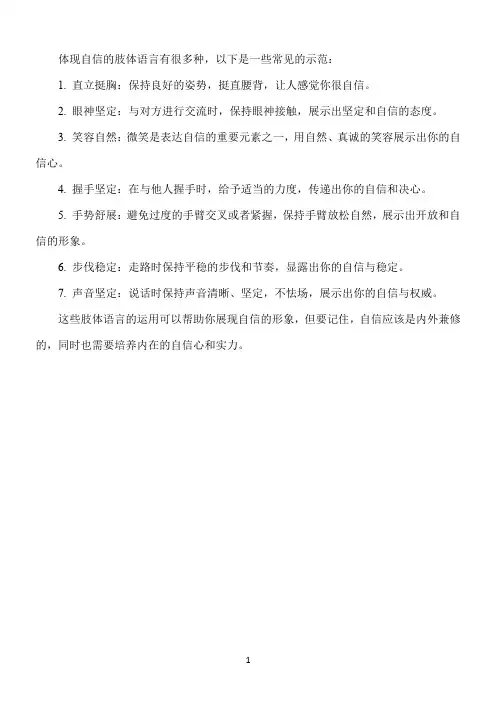 体现自信的肢体语言有很多种，以下是一些常见的示范：

1. 直立挺胸：保持良好的姿势，挺直腰背，让人感觉你很自信。

2. 眼神坚定：与对方进行交流时，保持眼神接触，展示出坚定和自信的态度。

3. 笑容自然：微笑是表达自信的重要元素之一，用自然、真诚的笑容展示出你的自信心。

4. 握手坚定：在与他人握手时，给予适当的力度，传递出你的自信和决心。

5. 手势舒展：避免过度的手臂交叉或者紧握，保持手臂放松自然，展示出开放和自信的形象。

6. 步伐稳定：走路时保持平稳的步伐和节奏，显露出你的自信与稳定。

7. 声音坚定：说话时保持声音清晰、坚定，不怯场，展示出你的自信与权威。

这些肢体语言的运用可以帮助你展现自信的形象，但要记住，自信应该是内外兼修的，同时也需要培养内在的自信心和实力。

1